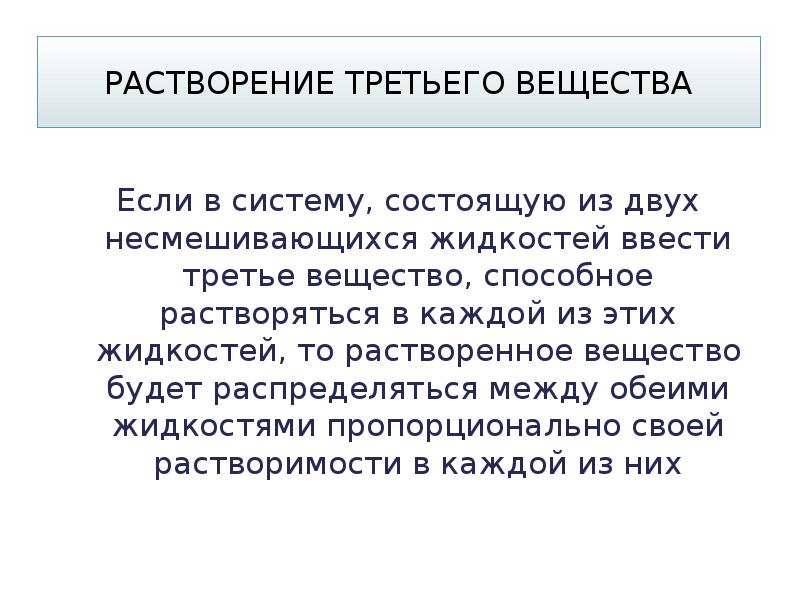 РАСТВОРЕНИЕ ТРЕТЬЕГО ВЕЩЕСТВА

Если в систему, состоящую из двух несмешивающихся жидкостей ввести третье вещество, способное растворяться в каждой из этих жидкостей, то растворенное вещество будет распределяться между обеими жидкостями пропорционально своей растворимости в каждой из них